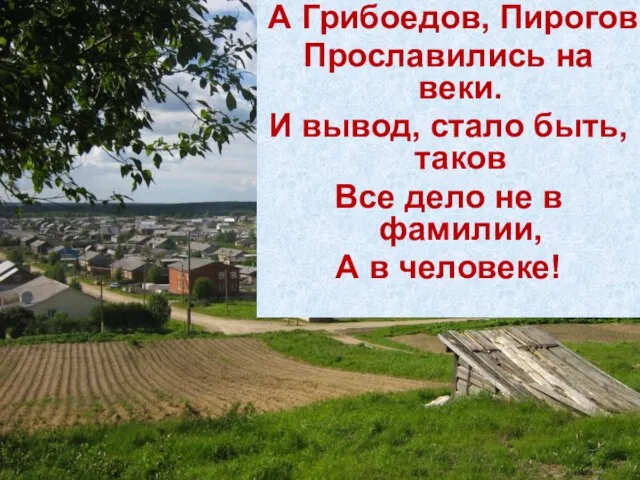 А Грибоедов, Пирогов
Прославились на веки.
И вывод, стало быть, таков
Все дело не в фамилии,
А в человеке!